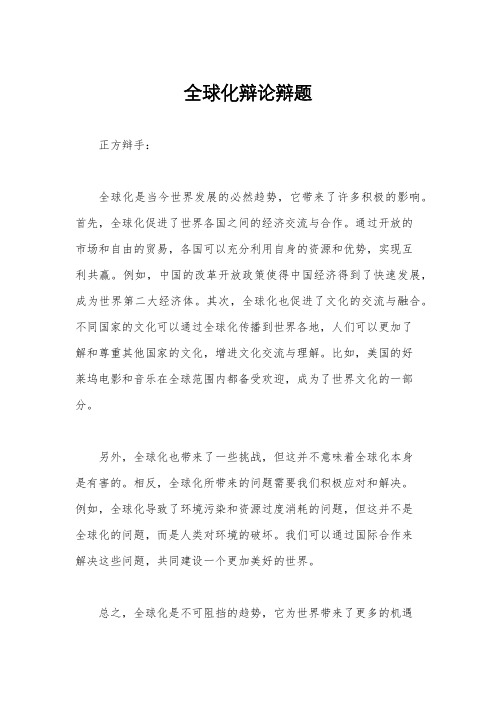 全球化辩论辩题

正方辩手：

全球化是当今世界发展的必然趋势，它带来了许多积极的影响。首先，全球化促进了世界各国之间的经济交流与合作。通过开放的市场和自由的贸易，各国可以充分利用自身的资源和优势，实现互利共赢。例如，中国的改革开放政策使得中国经济得到了快速发展，成为世界第二大经济体。其次，全球化也促进了文化的交流与融合。不同国家的文化可以通过全球化传播到世界各地，人们可以更加了解和尊重其他国家的文化，增进文化交流与理解。比如，美国的好莱坞电影和音乐在全球范围内都备受欢迎，成为了世界文化的一部分。

另外，全球化也带来了一些挑战，但这并不意味着全球化本身是有害的。相反，全球化所带来的问题需要我们积极应对和解决。例如，全球化导致了环境污染和资源过度消耗的问题，但这并不是全球化的问题，而是人类对环境的破坏。我们可以通过国际合作来解决这些问题，共同建设一个更加美好的世界。

总之，全球化是不可阻挡的趋势，它为世界带来了更多的机遇